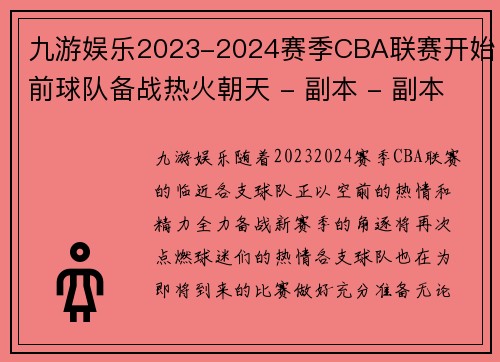 九游娱乐2023-2024赛季CBA联赛开始前球队备战热火朝天 - 副本 - 副本

九游娱乐随着20232024赛季CBA联赛的临近各支球队正以空前的热情和精力全力备战新赛季的角逐将再次点燃球迷们的热情各支球队也在为即将到来的比赛做好充分准备无论